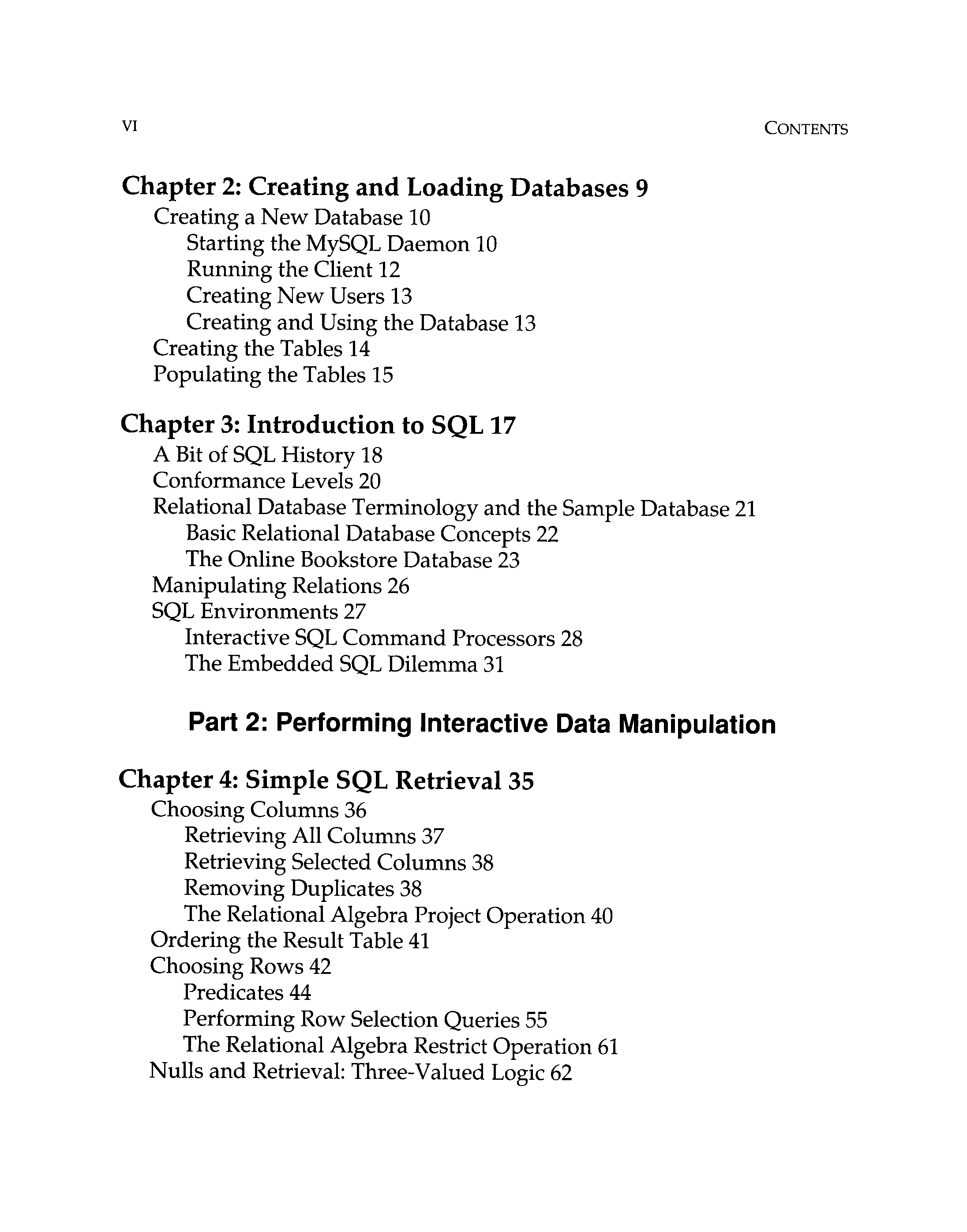 VI

CONTENTS

Chapter 2: Creating and Loading Databases 9

Creating a New Database 10

Starting the MySQL Daemon 10

Running the Client 12

Creating New Users 13

Creating and Using the Database 13

Creating the Tables 14

Populating the Tables 15

Chapter 3: Introduction to SQL 17

A Bit of SQL History 18

Conformance Levels 20

Relational Database Terminology and the Sample Database 21

Basic Relational Database Concepts 22

The Online Bookstore Database 23

Manipulating Relations 26

SQL Environments 27

Interactive SQL Command Processors 28

The Embedded SQL Dilemma 31

Part 2: Performing Interactive Data Manipulation

Chapter 4: Simple SQL Retrieval 35

Choosing Columns 36

Retrieving All Columns 37

Retrieving Selected Columns 38

Removing Duplicates 38

The Relational Algebra Project Operation 40

Ordering the Result Table 41

Choosing Rows 42

Predicates 44

Performing Row Selection Queries 55

The Relational Algebra Restrict Operation 61

Nulls and Retrieval: Three-Valued Logic 62